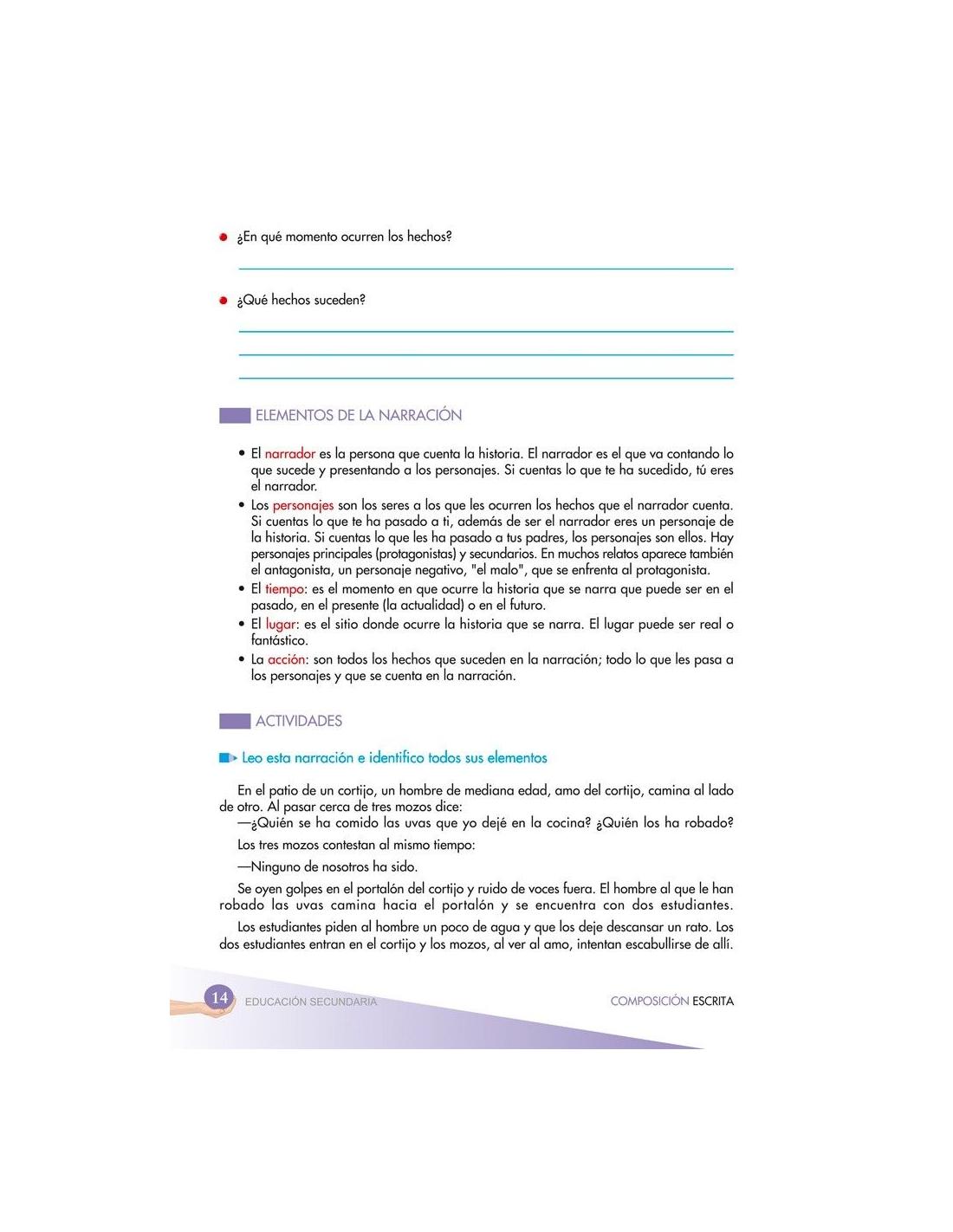 ● ¿En qué momento ocurren los hechos?

● ¿Qué hechos suceden?

ELEMENTOS DE LA NARRACIÓN

• El narrador es la persona que cuenta la historia. El narrador es el que va contando lo que sucede y presentando a los personajes. Si cuentas lo que te ha sucedido, tú eres el narrador.
• Los personajes son los seres a los que les ocurren los hechos que el narrador cuenta. Si cuentas lo que te ha pasado a ti, además de ser el narrador eres un personaje de la historia. Si cuentas lo que les ha pasado a tus padres, los personajes son ellos. Hay personajes principales (protagonistas) y secundarios. En muchos relatos aparece también el antagonista, un personaje negativo, "el malo", que se enfrenta al protagonista.
• El tiempo: es el momento en que ocurre la historia que se narra que puede ser en el pasado, en el presente (la actualidad) o en el futuro.
• El lugar: es el sitio donde ocurre la historia que se narra. El lugar puede ser real o fantástico.
• La acción: son todos los hechos que suceden en la narración; todo lo que les pasa a los personajes y que se cuenta en la narración.

ACTIVIDADES

Leo esta narración e identifico todos sus elementos

En el patio de un cortijo, un hombre de mediana edad, amo del cortijo, camina al lado de otro. Al pasar cerca de tres mozos dice:
—¿Quién se ha comido las uvas que yo dejé en la cocina? ¿Quién los ha robado?

Los tres mozos contestan al mismo tiempo:

—Ninguno de nosotros ha sido.

Se oyen golpes en el portalón del cortijo y ruido de voces fuera. El hombre al que le han robado las uvas camina hacia el portalón y se encuentra con dos estudiantes.

Los estudiantes piden al hombre un poco de agua y que los deje descansar un rato. Los dos estudiantes entran en el cortijo y los mozos, al ver al amo, intentan escabullirse de allí.

14 EDUCACIÓN SECUNDARIA COMPOSICIÓN ESCRITA